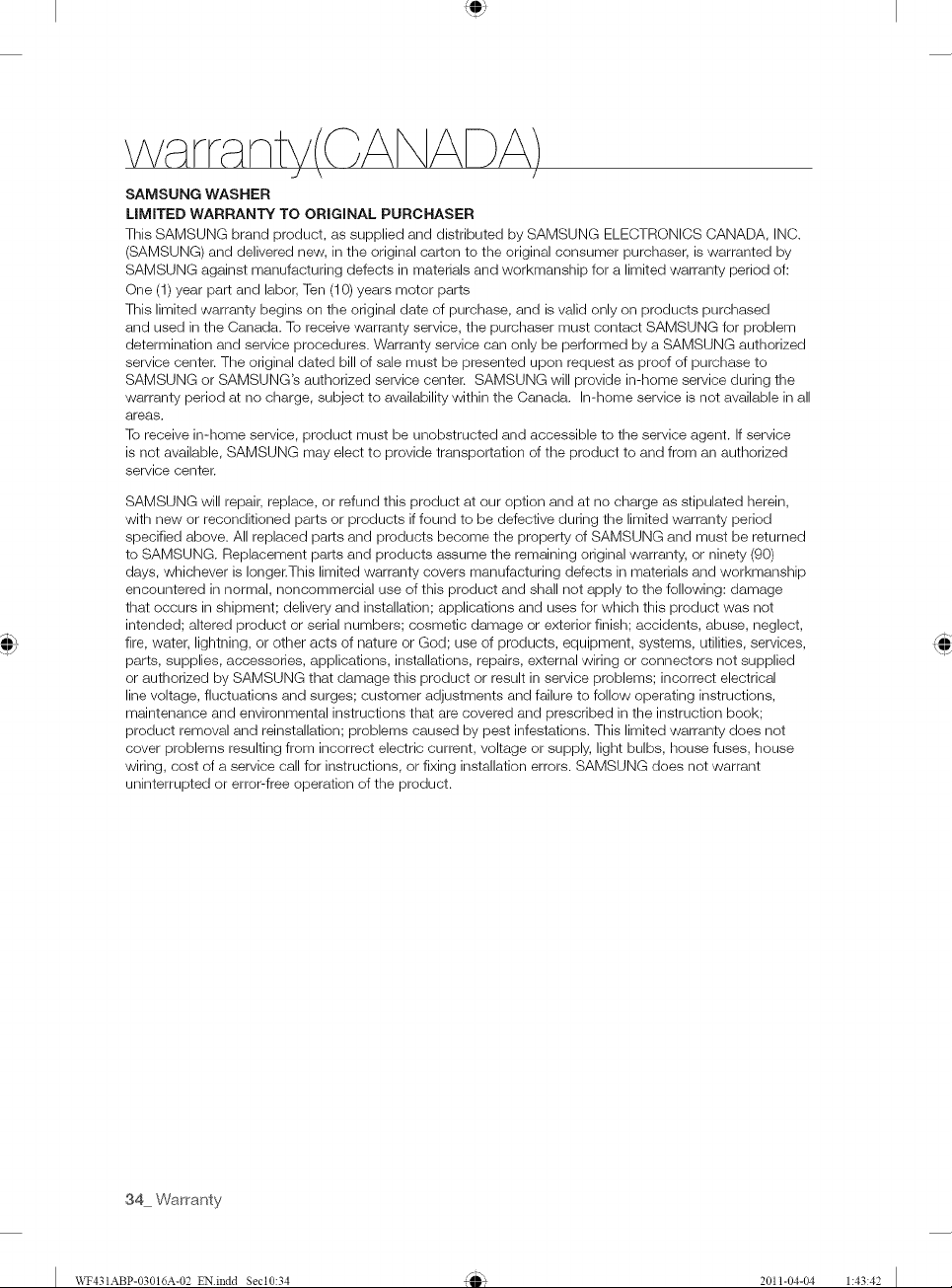 warranty(CANADA)

SAMSUNG WASHER
LIMITED WARRANTY TO ORIGINAL PURCHASER
This SAMSUNG brand product, as supplied and distributed by SAMSUNG ELECTRONICS CANADA, INC. (SAMSUNG) and delivered new, in the original carton to the original consumer purchaser, is warranted by SAMSUNG against manufacturing defects in materials and workmanship for a limited warranty period of:
One (1) year part and labor, Ten (10) years motor parts
This limited warranty begins on the original date of purchase, and is valid only on products purchased and used in the Canada. To receive warranty service, the purchaser must contact SAMSUNG for problem determination and service procedures. Warranty service can only be performed by a SAMSUNG authorized service center. The original dated bill of sale must be presented upon request as proof of purchase to SAMSUNG or SAMSUNG's authorized service center. SAMSUNG will provide in-home service during the warranty period at no charge, subject to availability within the Canada. In-home service is not available in all areas.
To receive in-home service, product must be unobstructed and accessible to the service agent. If service is not available, SAMSUNG may elect to provide transportation of the product to and from an authorized service center.

SAMSUNG will repair, replace, or refund this product at our option and at no charge as stipulated herein, with new or reconditioned parts or products if found to be defective during the limited warranty period specified above. All replaced parts and products become the property of SAMSUNG and must be returned to SAMSUNG. Replacement parts and products assume the remaining original warranty, or ninety (90) days, whichever is longer.This limited warranty covers manufacturing defects in materials and workmanship encountered in normal, noncommercial use of this product and shall not apply to the following: damage that occurs in shipment; delivery and installation; applications and uses for which this product was not intended; altered product or serial numbers; cosmetic damage or exterior finish; accidents, abuse, neglect, fire, water, lightning, or other acts of nature or God; use of products, equipment, systems, utilities, services, parts, supplies, accessories, applications, installations, repairs, external wiring or connectors not supplied or authorized by SAMSUNG that damage this product or result in service problems; incorrect electrical line voltage, fluctuations and surges; customer adjustments and failure to follow operating instructions, maintenance and environmental instructions that are covered and prescribed in the instruction book; product removal and reinstallation; problems caused by pest infestations. This limited warranty does not cover problems resulting from incorrect electric current, voltage or supply, light bulbs, house fuses, house wiring, cost of a service call for instructions, or fixing installation errors. SAMSUNG does not warrant uninterrupted or error-free operation of the product.

34_ Warranty

WF431ABP-03016A-02_EN.indd Sec10:34 2011-04-04 1:43:42